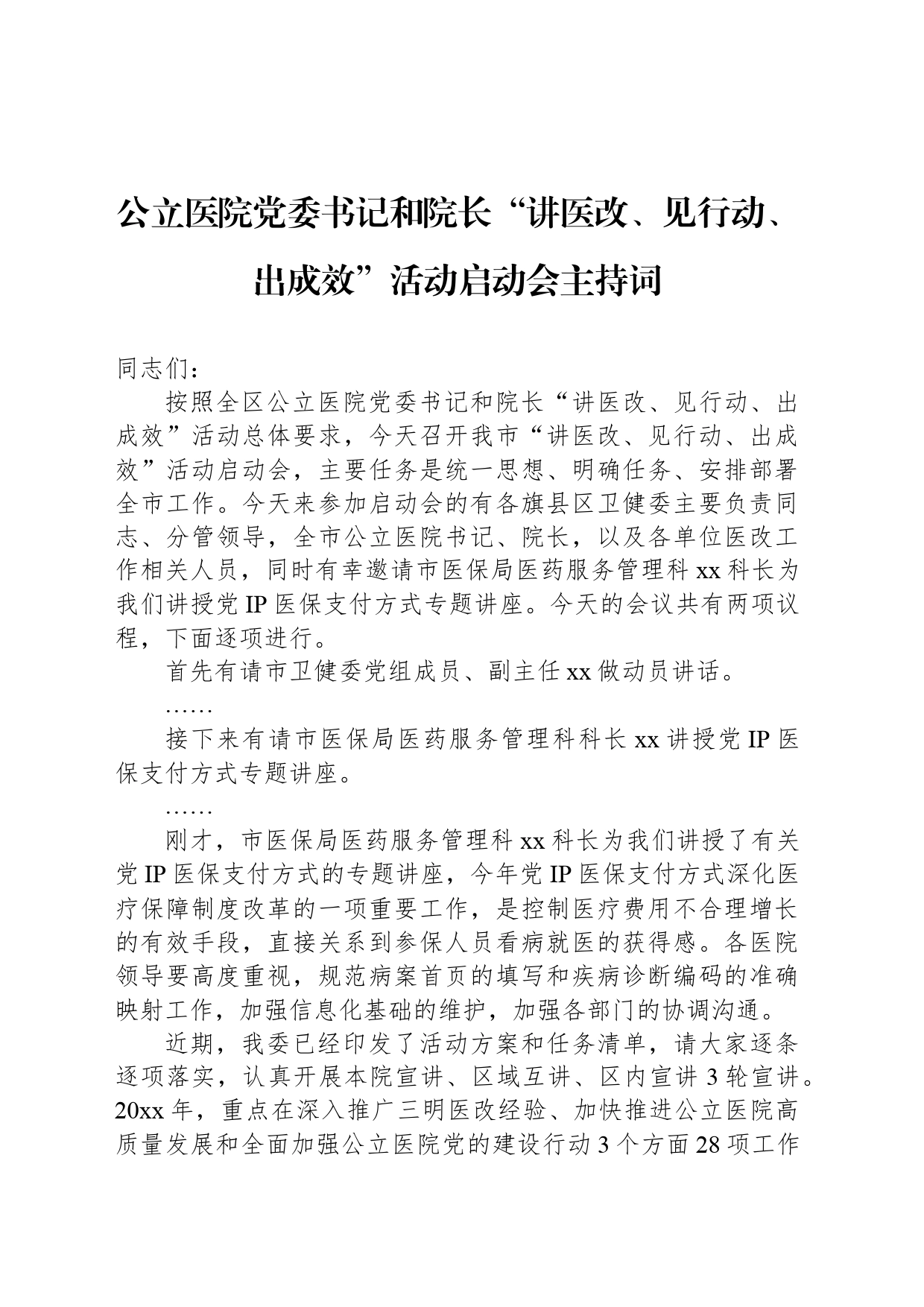 公立医院党委书记和院长“讲医改、见行动、出成效”活动启动会主持词

同志们：

按照全区公立医院党委书记和院长“讲医改、见行动、出成效”活动总体要求，今天召开我市“讲医改、见行动、出成效”活动启动会，主要任务是统一思想、明确任务、安排部署全市工作。今天来参加启动会的有各旗县区卫健委主要负责同志、分管领导，全市公立医院书记、院长，以及各单位医改工作相关人员，同时有幸邀请市医保局医药服务管理科 xx 科长为我们讲授党 IP 医保支付方式专题讲座。今天的会议共有两项议程，下面逐项进行。

首先有请市卫健委党组成员、副主任 xx 做动员讲话。

……

接下来有请市医保局医药服务管理科科长 xx 讲授党 IP 医保支付方式专题讲座。

……

刚才，市医保局医药服务管理科 xx 科长为我们讲授了有关党 IP 医保支付方式的专题讲座，今年党 IP 医保支付方式深化医疗保障制度改革的一项重要工作，是控制医疗费用不合理增长的有效手段，直接关系到参保人员看病就医的获得感。各医院领导要高度重视，规范病案首页的填写和疾病诊断编码的准确映射工作，加强信息化基础的维护，加强各部门的协调沟通。

近期，我委已经印发了活动方案和任务清单，请大家逐条逐项落实，认真开展本院宣讲、区域互讲、区内宣讲 3 轮宣讲。20xx 年，重点在深入推广三明医改经验、加快推进公立医院高质量发展和全面加强公立医院党的建设行动 3 个方面 28 项工作